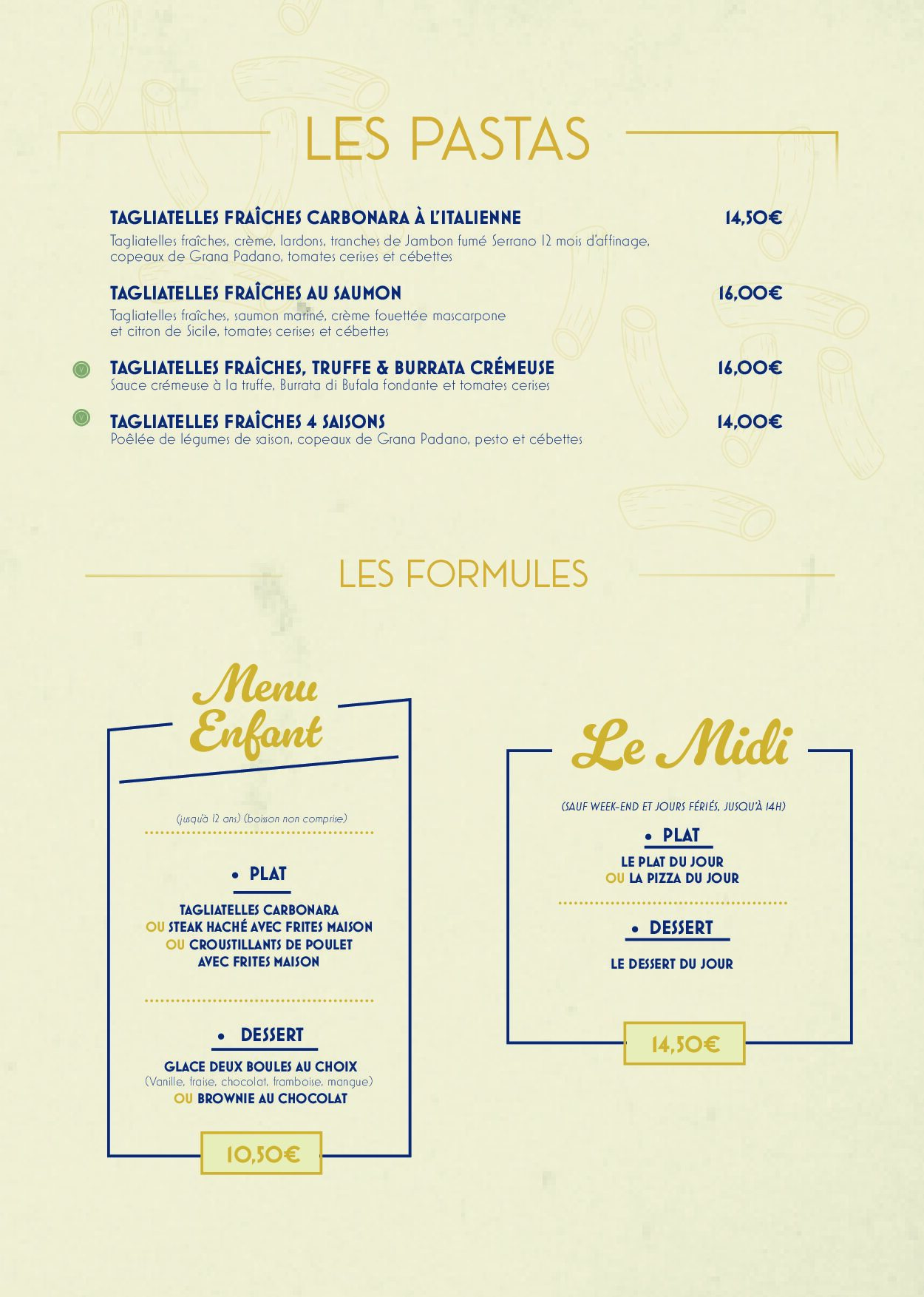 LES PASTAS

TAGLIATELLES FRAÎCHES CARBONARA À L'ITALIENNE 14,50€

Tagliatelles fraîches, crème, lardons, tranches de Jambon fumé Serrano 12 mois d'affinage, copeaux de Grana Padano, tomates cerises et cébettes

TAGLIATELLES FRAÎCHES AU SAUMON 16,00€

Tagliatelles fraîches, saumon mariné, crème fouettée mascarpone et citron de Sicile, tomates cerises et cébettes

TAGLIATELLES FRAÎCHES, TRUFFE & BURRATA CRÉMEUSE 16,00€

Sauce crémeuse à la truffe, Burrata di Bufala fondante et tomates cerises

TAGLIATELLES FRAÎCHES 4 SAISONS 14,00€

Poêlée de légumes de saison, copeaux de Grana Padano, pesto et cébettes

LES FORMULES

Menu Enfant

(jusqu'à 12 ans) (boisson non comprise)

• PLAT

TAGLIATELLES CARBONARA
OU STEAK HACHÉ AVEC FRITES MAISON
OU CROUSTILLANTS DE POULET
AVEC FRITES MAISON

• DESSERT

GLACE DEUX BOULES AU CHOIX
(Vanille, fraise, chocolat, framboise, mangue)
OU BROWNIE AU CHOCOLAT

10,50€

Le Midi

(SAUF WEEK-END ET JOURS FÉRIÉS, JUSQU'À 14H)

• PLAT

LE PLAT DU JOUR
OU LA PIZZA DU JOUR

• DESSERT

LE DESSERT DU JOUR

14,50€